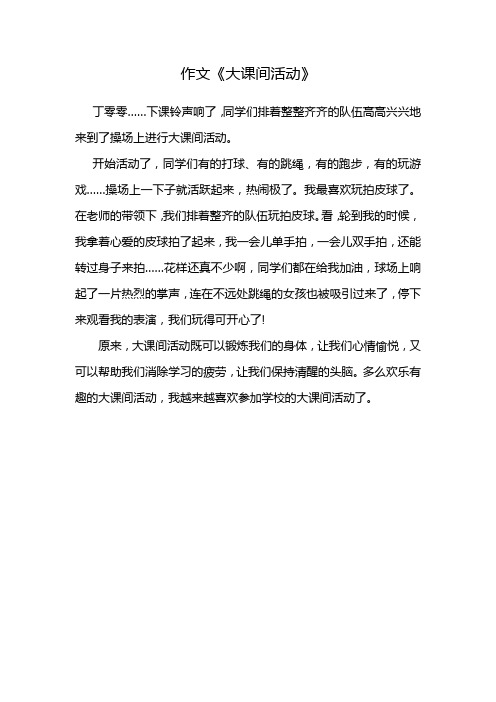 作文《大课间活动》

丁零零……下课铃声响了，同学们排着整整齐齐的队伍高高兴兴地来到了操场上进行大课间活动。

开始活动了，同学们有的打球、有的跳绳，有的跑步，有的玩游戏……操场上一下子就活跃起来，热闹极了。我最喜欢玩拍皮球了。在老师的带领下，我们排着整齐的队伍玩拍皮球。看，轮到我的时候，我拿着心爱的皮球拍了起来，我一会儿单手拍，一会儿双手拍，还能转过身子来拍……花样还真不少啊，同学们都在给我加油，球场上响起了一片热烈的掌声，连在不远处跳绳的女孩也被吸引过来了，停下来观看我的表演，我们玩得可开心了!

原来，大课间活动既可以锻炼我们的身体，让我们心情愉悦，又可以帮助我们消除学习的疲劳，让我们保持清醒的头脑。多么欢乐有趣的大课间活动，我越来越喜欢参加学校的大课间活动了。